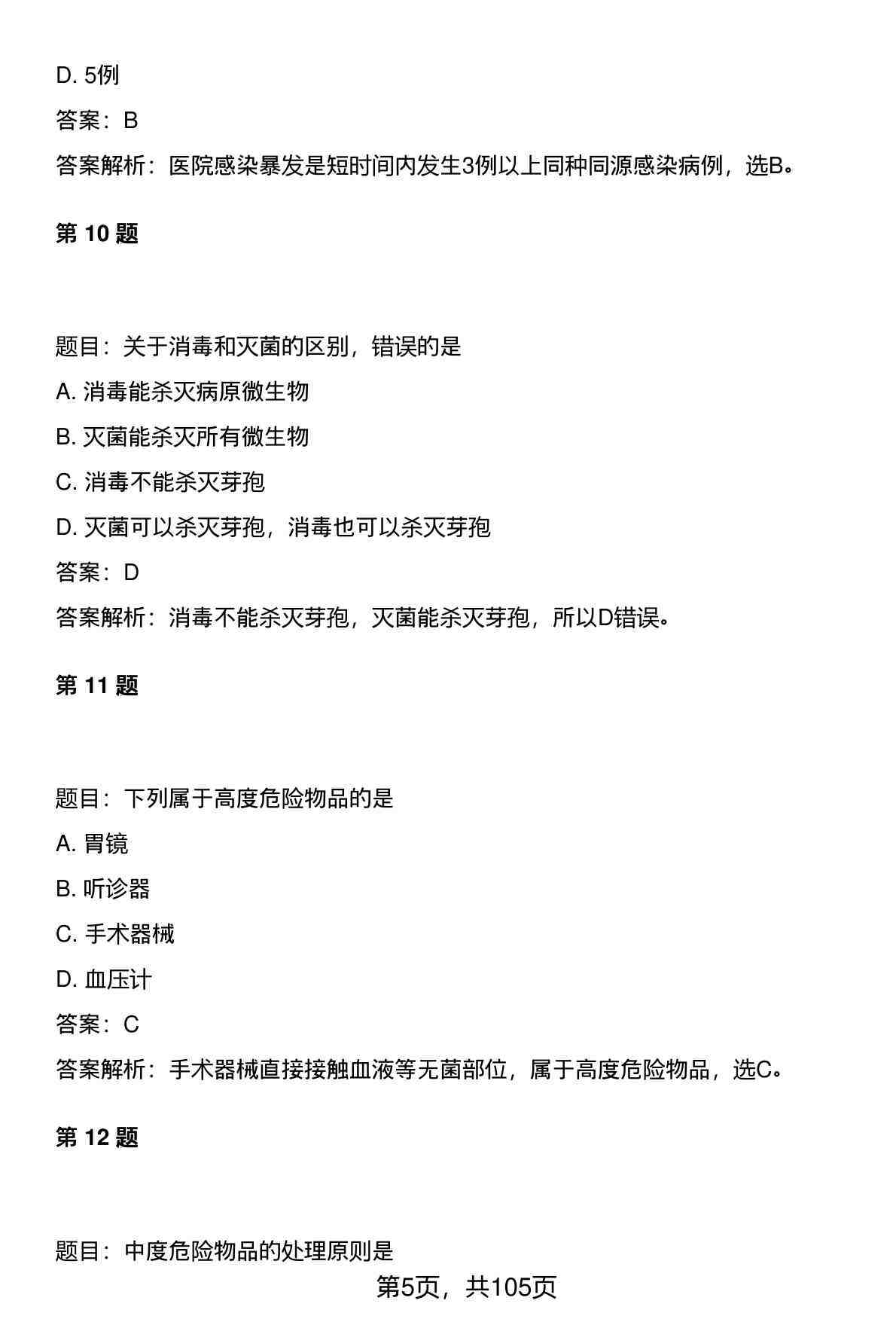 D. 5例

答案：B

答案解析：医院感染暴发是短时间内发生3例以上同种同源感染病例，选B。

第 10 题

题目：关于消毒和灭菌的区别，错误的是

A. 消毒能杀灭病原微生物

B. 灭菌能杀灭所有微生物

C. 消毒不能杀灭芽孢

D. 灭菌可以杀灭芽孢，消毒也可以杀灭芽孢

答案：D

答案解析：消毒不能杀灭芽孢，灭菌能杀灭芽孢，所以D错误。

第 11 题

题目：下列属于高度危险物品的是

A. 胃镜

B. 听诊器

C. 手术器械

D. 血压计

答案：C

答案解析：手术器械直接接触血液等无菌部位，属于高度危险物品，选C。

第 12 题

题目：中度危险物品的处理原则是

第5页，共105页